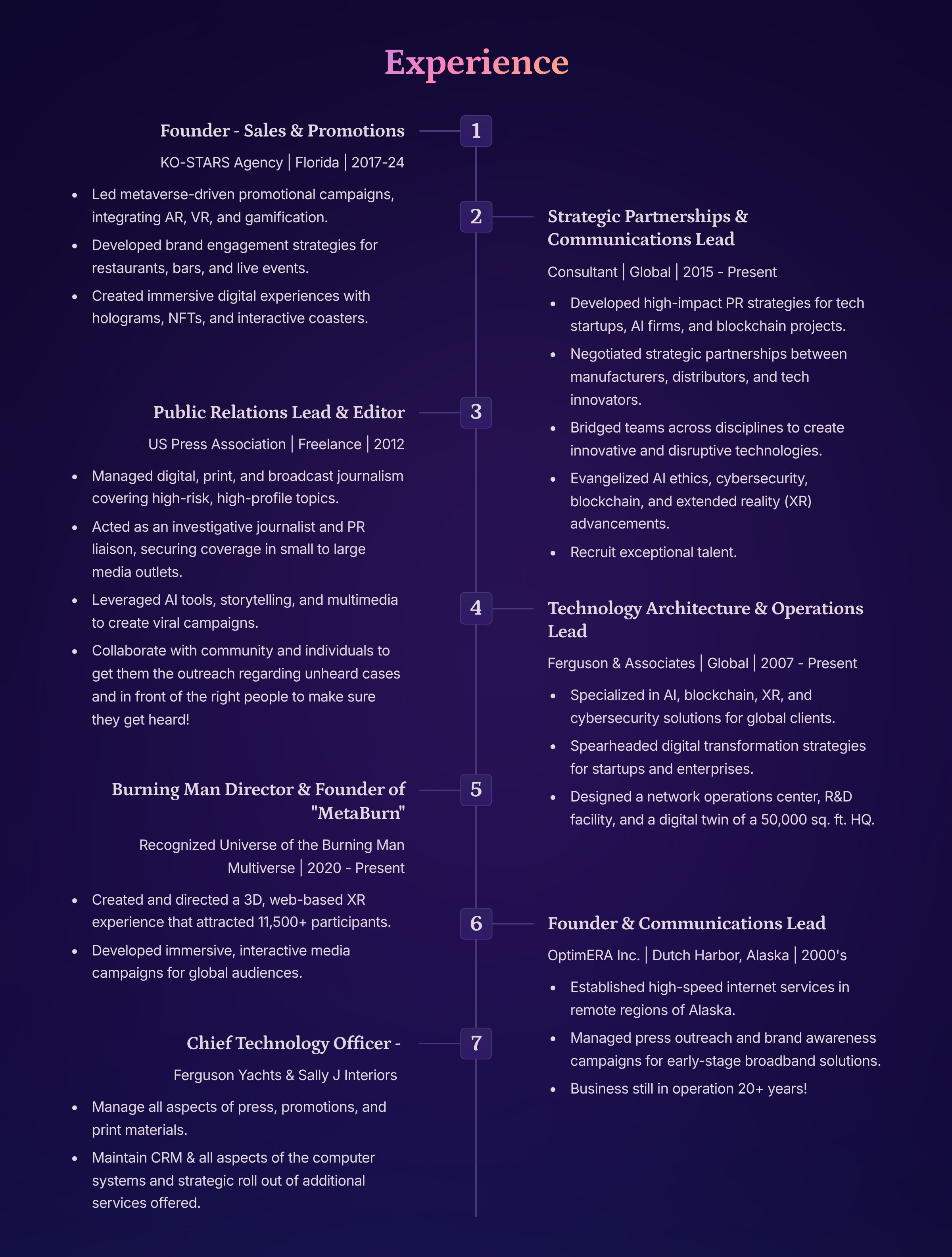 Experience

1
Founder - Sales & Promotions
KO-STARS Agency | Florida | 2017-24
- Led metaverse-driven promotional campaigns, integrating AR, VR, and gamification.
- Developed brand engagement strategies for restaurants, bars, and live events.
- Created immersive digital experiences with holograms, NFTs, and interactive coasters.

2
Strategic Partnerships & Communications Lead
Consultant | Global | 2015 - Present
- Developed high-impact PR strategies for tech startups, AI firms, and blockchain projects.
- Negotiated strategic partnerships between manufacturers, distributors, and tech innovators.
- Bridged teams across disciplines to create innovative and disruptive technologies.
- Evangelized AI ethics, cybersecurity, blockchain, and extended reality (XR) advancements.
- Recruit exceptional talent.

3
Public Relations Lead & Editor
US Press Association | Freelance | 2012
- Managed digital, print, and broadcast journalism covering high-risk, high-profile topics.
- Acted as an investigative journalist and PR liaison, securing coverage in small to large media outlets.
- Leveraged AI tools, storytelling, and multimedia to create viral campaigns.
- Collaborate with community and individuals to get them the outreach regarding unheard cases and in front of the right people to make sure they get heard!

4
Technology Architecture & Operations Lead
Ferguson & Associates | Global | 2007 - Present
- Specialized in AI, blockchain, XR, and cybersecurity solutions for global clients.
- Spearheaded digital transformation strategies for startups and enterprises.
- Designed a network operations center, R&D facility, and a digital twin of a 50,000 sq. ft. HQ.

5
Burning Man Director & Founder of "MetaBurn"
Recognized Universe of the Burning Man Multiverse | 2020 - Present
- Created and directed a 3D, web-based XR experience that attracted 11,500+ participants.
- Developed immersive, interactive media campaigns for global audiences.

6
Founder & Communications Lead
OptimERA Inc. | Dutch Harbor, Alaska | 2000's
- Established high-speed internet services in remote regions of Alaska.
- Managed press outreach and brand awareness campaigns for early-stage broadband solutions.
- Business still in operation 20+ years!

7
Chief Technology Officer -
Ferguson Yachts & Sally J Interiors
- Manage all aspects of press, promotions, and print materials.
- Maintain CRM & all aspects of the computer systems and strategic roll out of additional services offered.